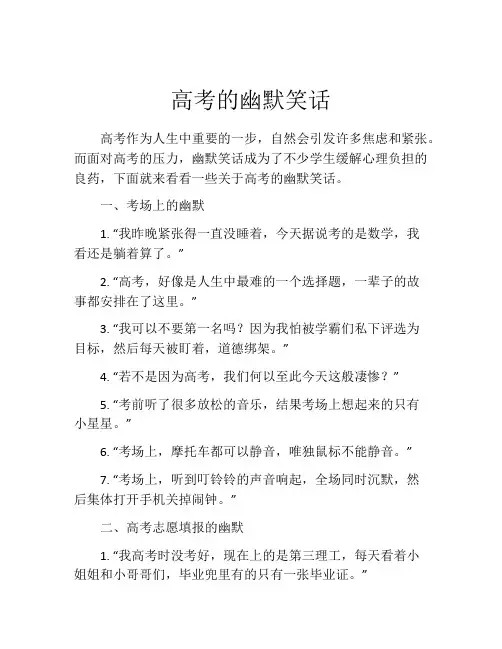 高考的幽默笑话

高考作为人生中重要的一步，自然会引发许多焦虑和紧张。而面对高考的压力，幽默笑话成为了不少学生缓解心理负担的良药，下面就来看看一些关于高考的幽默笑话。

一、考场上的幽默

1. “我昨晚紧张得一直没睡着，今天据说考的是数学，我看还是躺着算了。”

2. “高考，好像是人生中最难的一个选择题，一辈子的故事都安排在了这里。”

3. “我可以不要第一名吗？因为我怕被学霸们私下评选为目标，然后每天被盯着，道德绑架。”

4. “若不是因为高考，我们何以至此今天这般凄惨？”

5. “考前听了很多放松的音乐，结果考场上想起来的只有小星星。”

6. “考场上，摩托车都可以静音，唯独鼠标不能静音。”

7. “考场上，听到叮铃铃的声音响起，全场同时沉默，然后集体打开手机关掉闹钟。”

二、高考志愿填报的幽默

1. “我高考时没考好，现在上的是第三理工，每天看着小姐姐和小哥哥们，毕业兜里有的只有一张毕业证。”